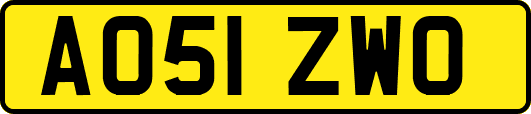 AO51 ZWO